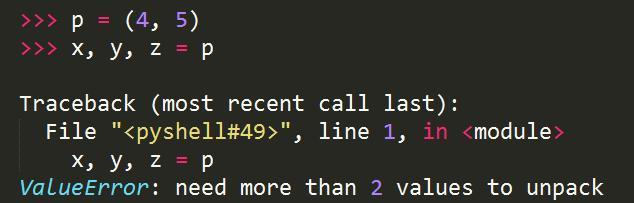 >>> p = (4, 5)
>>> x, y, z = p

Traceback (most recent call last):
  File "<pyshell#49>", line 1, in <module>
    x, y, z = p
ValueError: need more than 2 values to unpack